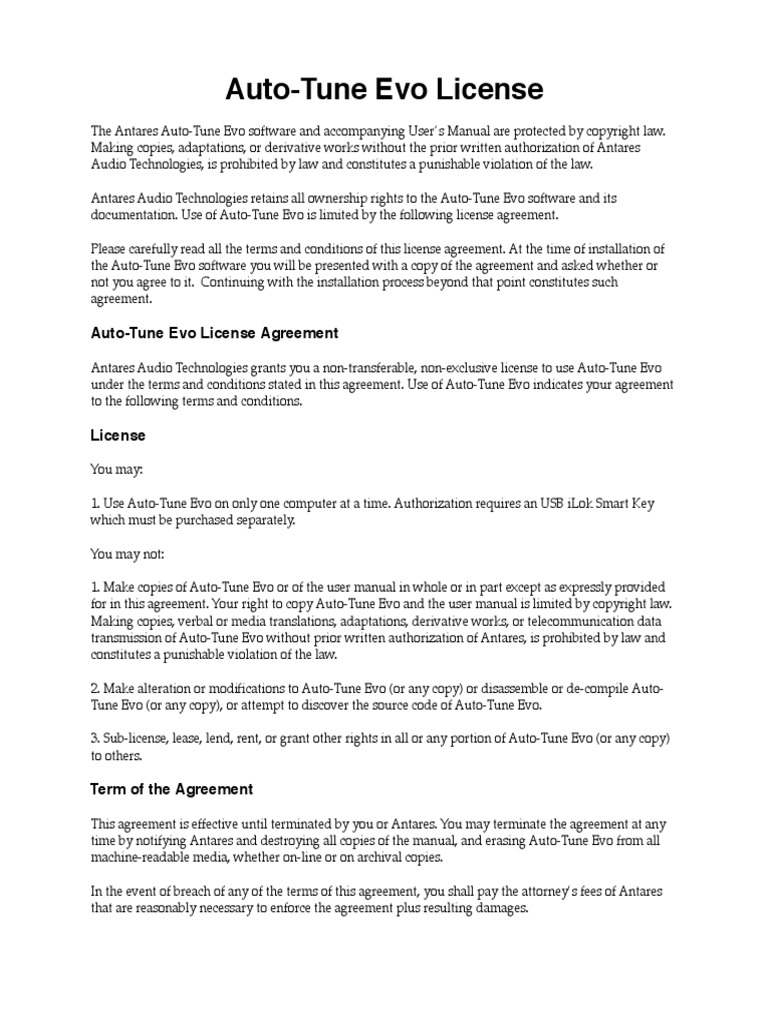 Auto-Tune Evo License

The Antares Auto-Tune Evo software and accompanying User's Manual are protected by copyright law. Making copies, adaptations, or derivative works without the prior written authorization of Antares Audio Technologies, is prohibited by law and constitutes a punishable violation of the law.

Antares Audio Technologies retains all ownership rights to the Auto-Tune Evo software and its documentation. Use of Auto-Tune Evo is limited by the following license agreement.

Please carefully read all the terms and conditions of this license agreement. At the time of installation of the Auto-Tune Evo software you will be presented with a copy of the agreement and asked whether or not you agree to it. Continuing with the installation process beyond that point constitutes such agreement.

Auto-Tune Evo License Agreement

Antares Audio Technologies grants you a non-transferable, non-exclusive license to use Auto-Tune Evo under the terms and conditions stated in this agreement. Use of Auto-Tune Evo indicates your agreement to the following terms and conditions.

License

You may:

1. Use Auto-Tune Evo on only one computer at a time. Authorization requires an USB iLok Smart Key which must be purchased separately.

You may not:

1. Make copies of Auto-Tune Evo or of the user manual in whole or in part except as expressly provided for in this agreement. Your right to copy Auto-Tune Evo and the user manual is limited by copyright law. Making copies, verbal or media translations, adaptations, derivative works, or telecommunication data transmission of Auto-Tune Evo without prior written authorization of Antares, is prohibited by law and constitutes a punishable violation of the law.

2. Make alteration or modifications to Auto-Tune Evo (or any copy) or disassemble or de-compile Auto-Tune Evo (or any copy), or attempt to discover the source code of Auto-Tune Evo.

3. Sub-license, lease, lend, rent, or grant other rights in all or any portion of Auto-Tune Evo (or any copy) to others.

Term of the Agreement

This agreement is effective until terminated by you or Antares. You may terminate the agreement at any time by notifying Antares and destroying all copies of the manual, and erasing Auto-Tune Evo from all machine-readable media, whether on-line or on archival copies.

In the event of breach of any of the terms of this agreement, you shall pay the attorney's fees of Antares that are reasonably necessary to enforce the agreement plus resulting damages.